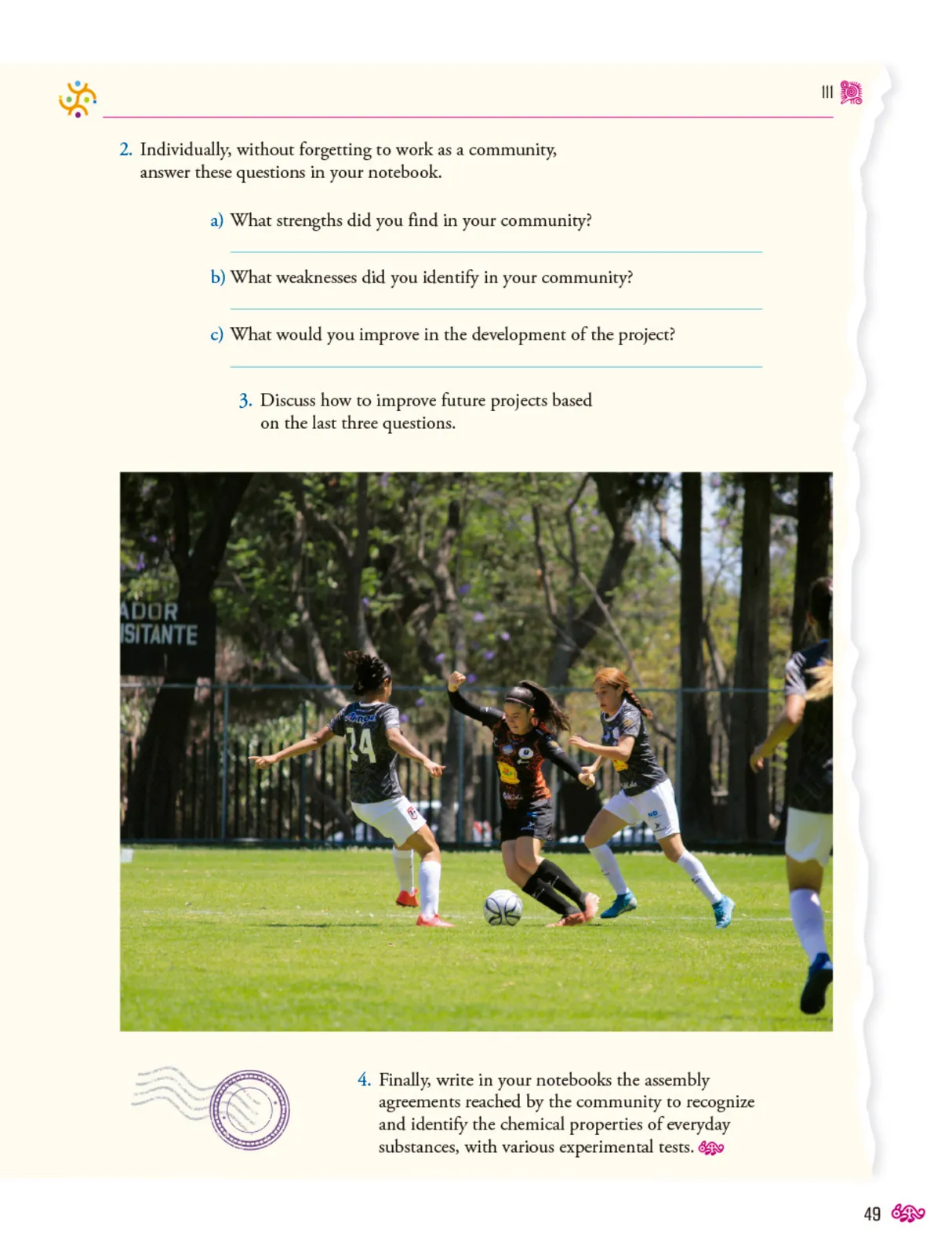 III

2. Individually, without forgetting to work as a community, answer these questions in your notebook.

a) What strengths did you find in your community?

b) What weaknesses did you identify in your community?

c) What would you improve in the development of the project?

3. Discuss how to improve future projects based on the last three questions.

ADOR
ISITANTE

24

4. Finally, write in your notebooks the assembly agreements reached by the community to recognize and identify the chemical properties of everyday substances, with various experimental tests.

49